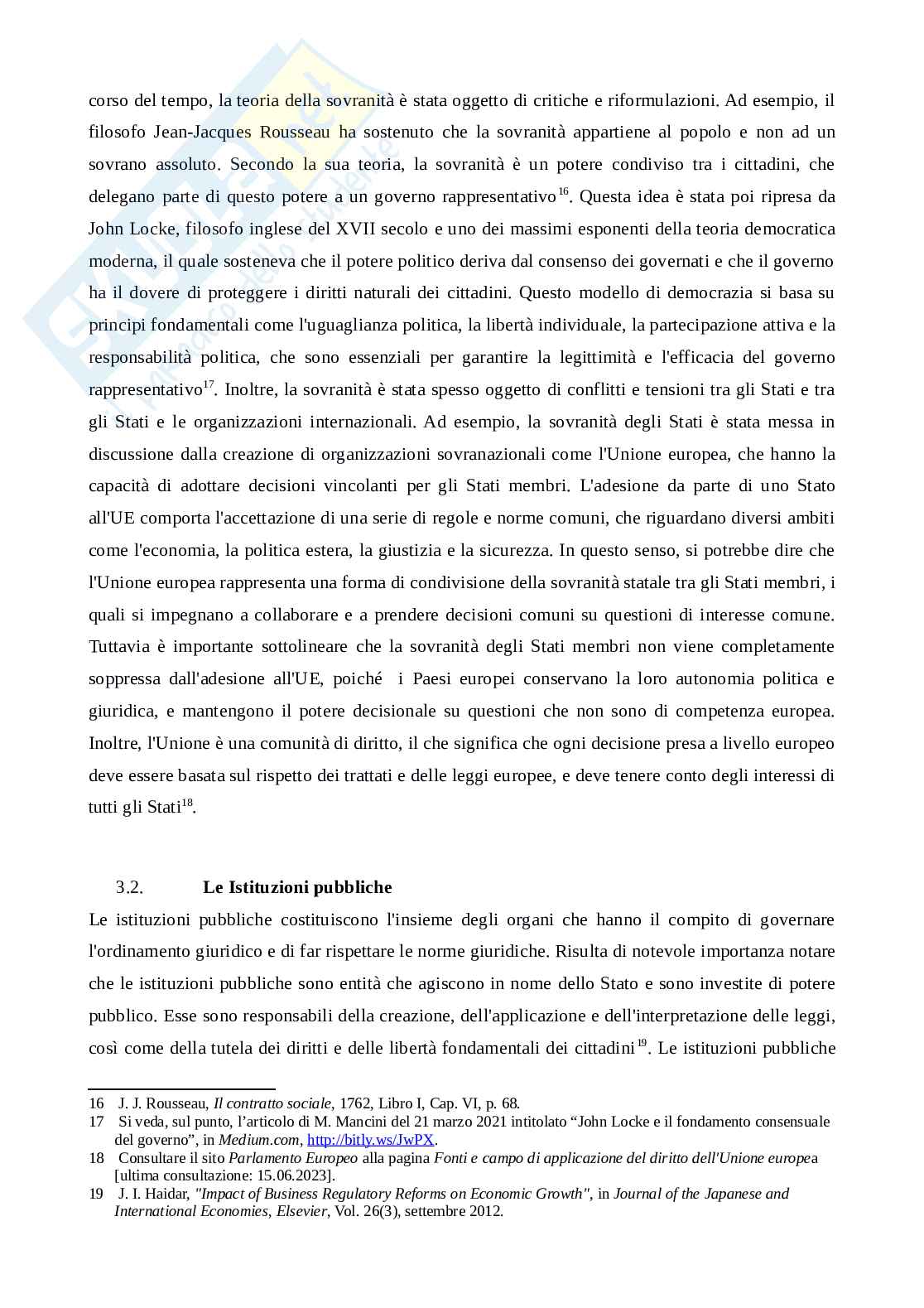 corso del tempo, la teoria della sovranità è stata oggetto di critiche e riformulazioni. Ad esempio, il filosofo Jean-Jacques Rousseau ha sostenuto che la sovranità appartiene al popolo e non ad un sovrano assoluto. Secondo la sua teoria, la sovranità è un potere condiviso tra i cittadini, che delegano parte di questo potere a un governo rappresentativo$^{16}$. Questa idea è stata poi ripresa da John Locke, filosofo inglese del XVII secolo e uno dei massimi esponenti della teoria democratica moderna, il quale sosteneva che il potere politico deriva dal consenso dei governati e che il governo ha il dovere di proteggere i diritti naturali dei cittadini. Questo modello di democrazia si basa su principi fondamentali come l'uguaglianza politica, la libertà individuale, la partecipazione attiva e la responsabilità politica, che sono essenziali per garantire la legittimità e l'efficacia del governo rappresentativo$^{17}$. Inoltre, la sovranità è stata spesso oggetto di conflitti e tensioni tra gli Stati e tra gli Stati e le organizzazioni internazionali. Ad esempio, la sovranità degli Stati è stata messa in discussione dalla creazione di organizzazioni sovranazionali come l'Unione europea, che hanno la capacità di adottare decisioni vincolanti per gli Stati membri. L'adesione da parte di uno Stato all'UE comporta l'accettazione di una serie di regole e norme comuni, che riguardano diversi ambiti come l'economia, la politica estera, la giustizia e la sicurezza. In questo senso, si potrebbe dire che l'Unione europea rappresenta una forma di condivisione della sovranità statale tra gli Stati membri, i quali si impegnano a collaborare e a prendere decisioni comuni su questioni di interesse comune. Tuttavia è importante sottolineare che la sovranità degli Stati membri non viene completamente soppressa dall'adesione all'UE, poiché i Paesi europei conservano la loro autonomia politica e giuridica, e mantengono il potere decisionale su questioni che non sono di competenza europea. Inoltre, l'Unione è una comunità di diritto, il che significa che ogni decisione presa a livello europeo deve essere basata sul rispetto dei trattati e delle leggi europee, e deve tenere conto degli interessi di tutti gli Stati$^{18}$.

3.2. Le Istituzioni pubbliche

Le istituzioni pubbliche costituiscono l'insieme degli organi che hanno il compito di governare l'ordinamento giuridico e di far rispettare le norme giuridiche. Risulta di notevole importanza notare che le istituzioni pubbliche sono entità che agiscono in nome dello Stato e sono investite di potere pubblico. Esse sono responsabili della creazione, dell'applicazione e dell'interpretazione delle leggi, così come della tutela dei diritti e delle libertà fondamentali dei cittadini$^{19}$. Le istituzioni pubbliche

16 J. J. Rousseau, Il contratto sociale, 1762, Libro I, Cap. VI, p. 68.
17 Si veda, sul punto, l'articolo di M. Mancini del 21 marzo 2021 intitolato "John Locke e il fondamento consensuale del governo", in Medium.com, http://bitly.ws/JwPX.
18 Consultare il sito Parlamento Europeo alla pagina Fonti e campo di applicazione del diritto dell'Unione europea [ultima consultazione: 15.06.2023].
19 J. I. Haidar, "Impact of Business Regulatory Reforms on Economic Growth", in Journal of the Japanese and International Economies, Elsevier, Vol. 26(3), settembre 2012.